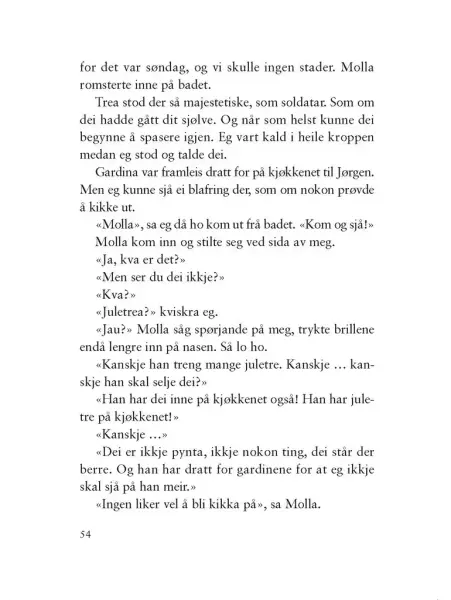 for det var søndag, og vi skulle ingen stader. Molla romsterte inne på badet.

Trea stod der så majestetiske, som soldatar. Som om dei hadde gått dit sjølve. Og når som helst kunne dei begynne å spasere igjen. Eg vart kald i heile kroppen medan eg stod og talde dei.

Gardina var framleis dratt for på kjøkkenet til Jørgen. Men eg kunne sjå ei blafring der, som om nokon prøvde å kikke ut.

«Molla», sa eg då ho kom ut frå badet. «Kom og sjå!»

Molla kom inn og stilte seg ved sida av meg.

«Ja, kva er det?»

«Men ser du dei ikkje?»

«Kva?»

«Juletrea?» kviskra eg.

«Jau?» Molla såg spørjande på meg, trykte brillene endå lengre inn på nasen. Så lo ho.

«Kanskje han treng mange juletre. Kanskje … kanskje han skal selje dei?»

«Han har dei inne på kjøkkenet også! Han har juletre på kjøkkenet!»

«Kanskje …»

«Dei er ikkje pynta, ikkje nokon ting, dei står der berre. Og han har dratt for gardinene for at eg ikkje skal sjå på han meir.»

«Ingen liker vel å bli kikka på», sa Molla.

54